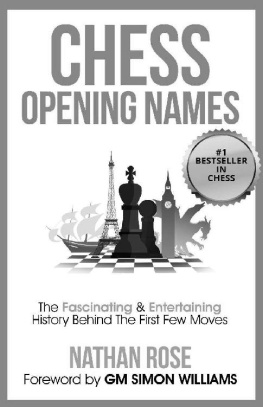 CHESS
OPENING NAMES

#1
BESTSELLER
IN
CHESS

The Fascinating & Entertaining History Behind The First Few Moves

NATHAN ROSE
Foreword by GM SIMON WILLIAMS